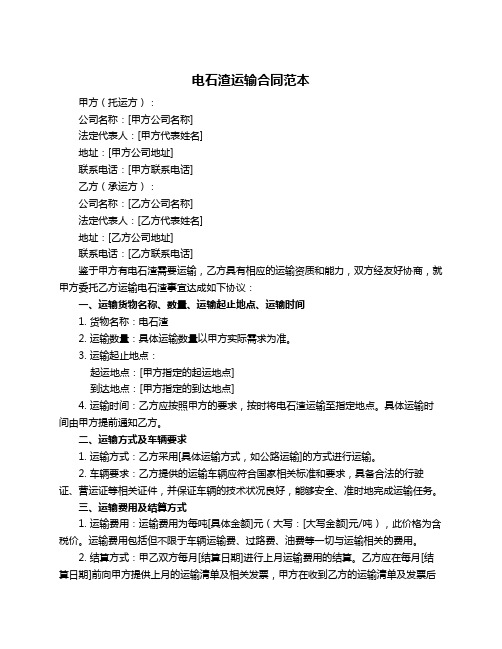 电石渣运输合同范本

甲方（托运方）：

公司名称：[甲方公司名称]

法定代表人：[甲方代表姓名]

地址：[甲方公司地址]

联系电话：[甲方联系电话]

乙方（承运方）：

公司名称：[乙方公司名称]

法定代表人：[乙方代表姓名]

地址：[乙方公司地址]

联系电话：[乙方联系电话]

鉴于甲方有电石渣需要运输，乙方具有相应的运输资质和能力，双方经友好协商，就甲方委托乙方运输电石渣事宜达成如下协议：

一、运输货物名称、数量、运输起止地点、运输时间

1. 货物名称：电石渣

2. 运输数量：具体运输数量以甲方实际需求为准。

3. 运输起止地点：

起运地点：[甲方指定的起运地点]

到达地点：[甲方指定的到达地点]

4. 运输时间：乙方应按照甲方的要求，按时将电石渣运输至指定地点。具体运输时间由甲方提前通知乙方。

二、运输方式及车辆要求

1. 运输方式：乙方采用[具体运输方式，如公路运输]的方式进行运输。

2. 车辆要求：乙方提供的运输车辆应符合国家相关标准和要求，具备合法的行驶证、营运证等相关证件，并保证车辆的技术状况良好，能够安全、准时地完成运输任务。

三、运输费用及结算方式

1. 运输费用：运输费用为每吨[具体金额]元（大写：[大写金额]元/吨），此价格为含税价。运输费用包括但不限于车辆运输费、过路费、油费等一切与运输相关的费用。

2. 结算方式：甲乙双方每月[结算日期]进行上月运输费用的结算。乙方应在每月[结算日期]前向甲方提供上月的运输清单及相关发票，甲方在收到乙方的运输清单及发票后